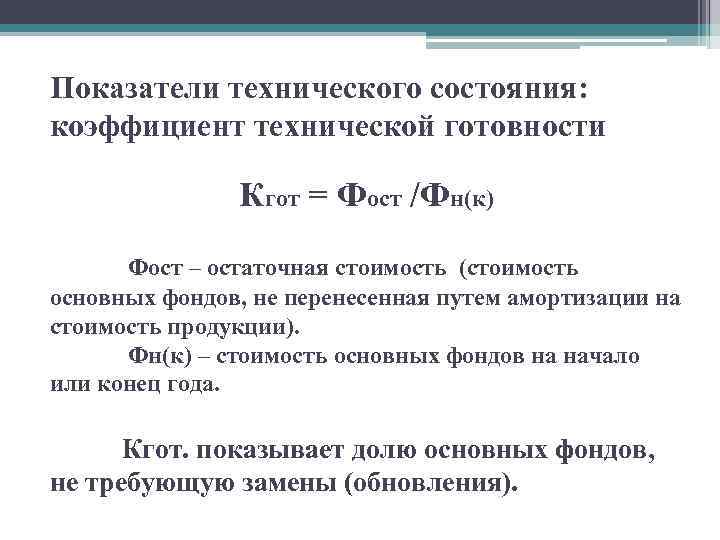 Показатели технического состояния: коэффициент технической готовности

$К_{гот} = Ф_{ост} / Ф_{н(к)}$

Фост – остаточная стоимость (стоимость основных фондов, не перенесенная путем амортизации на стоимость продукции).

Фн(к) – стоимость основных фондов на начало или конец года.

Кгот. показывает долю основных фондов, не требующую замены (обновления).